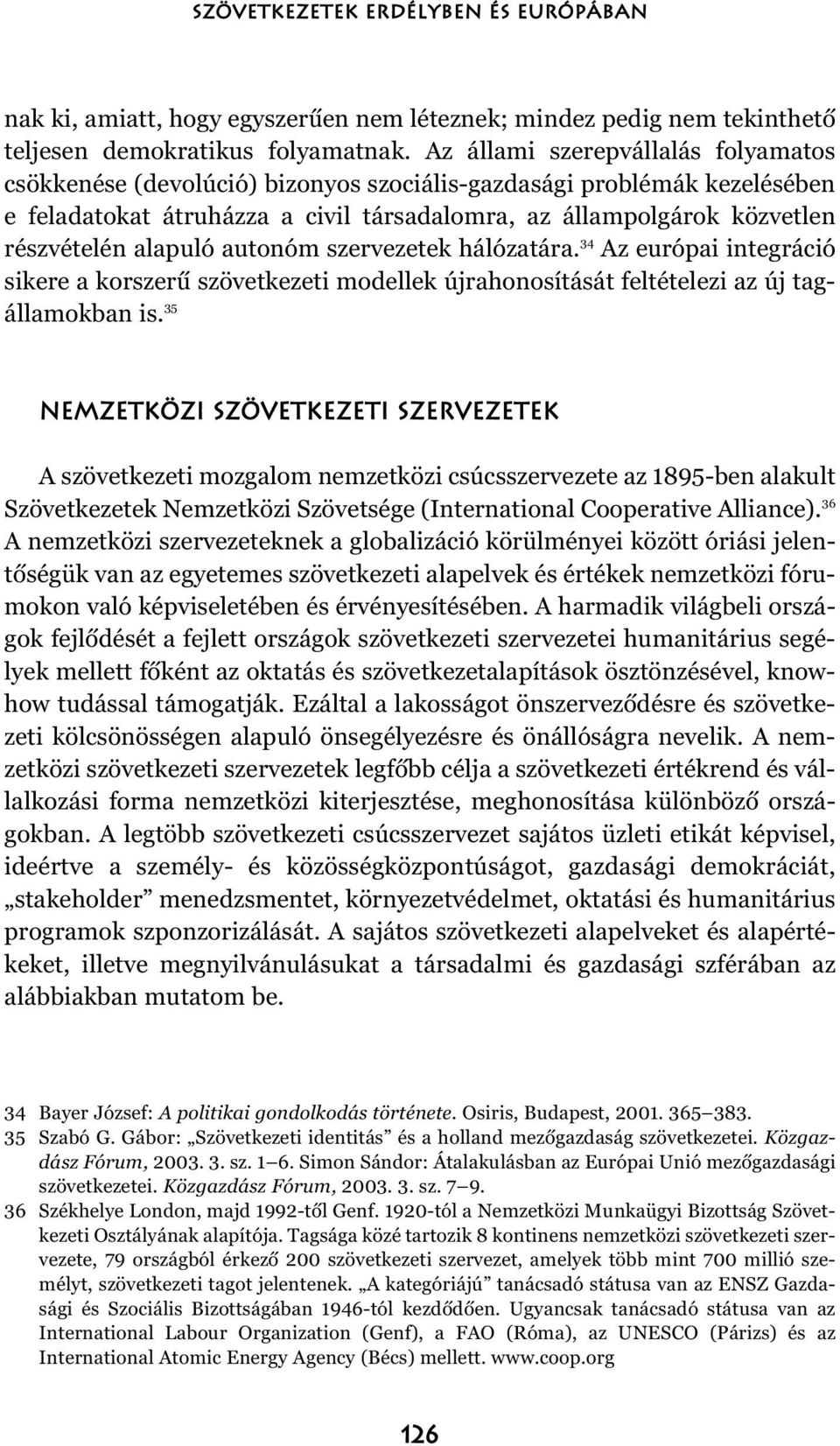 SZÖVETKEZETEK ERDÉLYBEN ÉS EURÓPÁBAN

nak ki, amiatt, hogy egyszerűen nem léteznek; mindez pedig nem tekinthető teljesen demokratikus folyamatnak. Az állami szerepvállalás folyamatos csökkenése (devolúció) bizonyos szociális-gazdasági problémák kezelésében e feladatokat átruházza a civil társadalomra, az állampolgárok közvetlen részvételén alapuló autonóm szervezetek hálózatára.$^{34}$ Az európai integráció sikere a korszerű szövetkezeti modellek újrahonosítását feltételezi az új tagállamokban is.$^{35}$

NEMZETKÖZI SZÖVETKEZETI SZERVEZETEK

A szövetkezeti mozgalom nemzetközi csúcsszervezete az 1895-ben alakult Szövetkezetek Nemzetközi Szövetsége (International Cooperative Alliance).$^{36}$ A nemzetközi szervezeteknek a globalizáció körülményei között óriási jelentőségük van az egyetemes szövetkezeti alapelvek és értékek nemzetközi fórumokon való képviseletében és érvényesítésében. A harmadik világbeli országok fejlődését a fejlett országok szövetkezeti szervezetei humanitárius segélyek mellett főként az oktatás és szövetkezetalapítások ösztönzésével, know-how tudással támogatják. Ezáltal a lakosságot önszerveződésre és szövetkezeti kölcsönösségen alapuló önsegélyezésre és önállóságra nevelik. A nemzetközi szövetkezeti szervezetek legfőbb célja a szövetkezeti értékrend és vállalkozási forma nemzetközi kiterjesztése, meghonosítása különböző országokban. A legtöbb szövetkezeti csúcsszervezet sajátos üzleti etikát képvisel, ideértve a személy- és közösségközpontúságot, gazdasági demokráciát, „stakeholder” menedzsmentet, környezetvédelmet, oktatási és humanitárius programok szponzorizálását. A sajátos szövetkezeti alapelveket és alapértékeket, illetve megnyilvánulásukat a társadalmi és gazdasági szférában az alábbiakban mutatom be.

34 Bayer József: A politikai gondolkodás története. Osiris, Budapest, 2001. 365–383.
35 Szabó G. Gábor: „Szövetkezeti identitás” és a holland mezőgazdaság szövetkezetei. Közgazdász Fórum, 2003. 3. sz. 1–6. Simon Sándor: Átalakulásban az Európai Unió mezőgazdasági szövetkezetei. Közgazdász Fórum, 2003. 3. sz. 7–9.
36 Székhelye London, majd 1992-től Genf. 1920-tól a Nemzetközi Munkaügyi Bizottság Szövetkezeti Osztályának alapítója. Tagsága közé tartozik 8 kontinens nemzetközi szövetkezeti szervezete, 79 országból érkező 200 szövetkezeti szervezet, amelyek több mint 700 millió személyt, szövetkezeti tagot jelentenek. „A kategóriájú” tanácsadó státusa van az ENSZ Gazdasági és Szociális Bizottságában 1946-tól kezdődően. Ugyancsak tanácsadó státusa van az International Labour Organization (Genf), a FAO (Róma), az UNESCO (Párizs) és az International Atomic Energy Agency (Bécs) mellett. www.coop.org

126